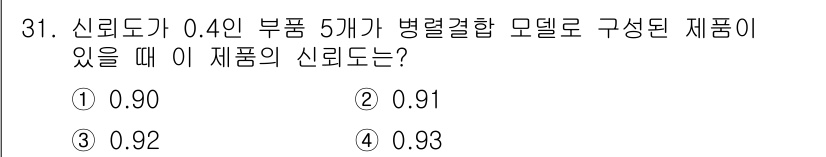 31. 신뢰도가 0.4인 부품 5개가 병렬결합 모델로 구성된 제품이 있을 때 이 제품의 신뢰도는?

① 0.90
② 0.91
③ 0.92
④ 0.93